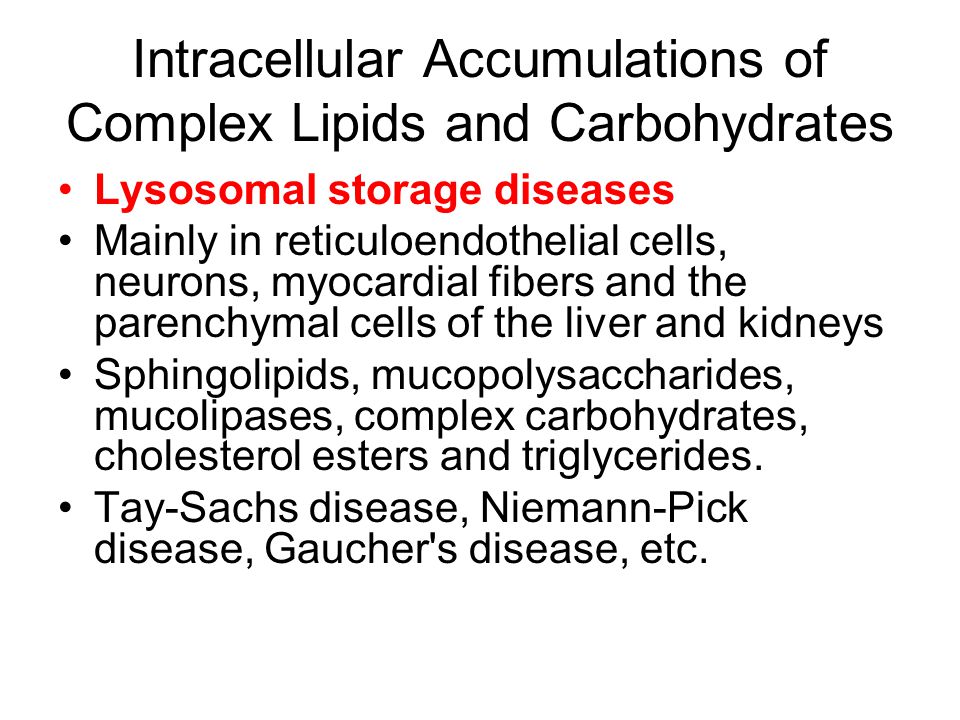 Intracellular Accumulations of Complex Lipids and Carbohydrates

• Lysosomal storage diseases
• Mainly in reticuloendothelial cells, neurons, myocardial fibers and the parenchymal cells of the liver and kidneys
• Sphingolipids, mucopolysaccharides, mucolipases, complex carbohydrates, cholesterol esters and triglycerides.
• Tay-Sachs disease, Niemann-Pick disease, Gaucher's disease, etc.